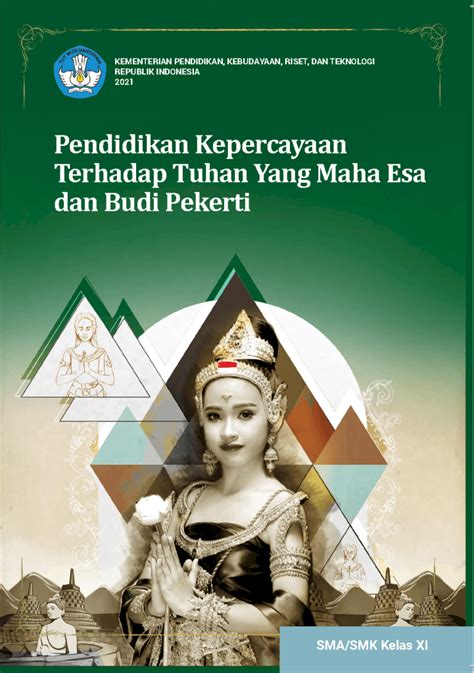 TUT WURI HANDAYANI

KEMENTERIAN PENDIDIKAN, KEBUDAYAAN, RISET, DAN TEKNOLOGI
REPUBLIK INDONESIA
2021

Pendidikan Kepercayaan Terhadap Tuhan Yang Maha Esa dan Budi Pekerti

SMA/SMK Kelas XI